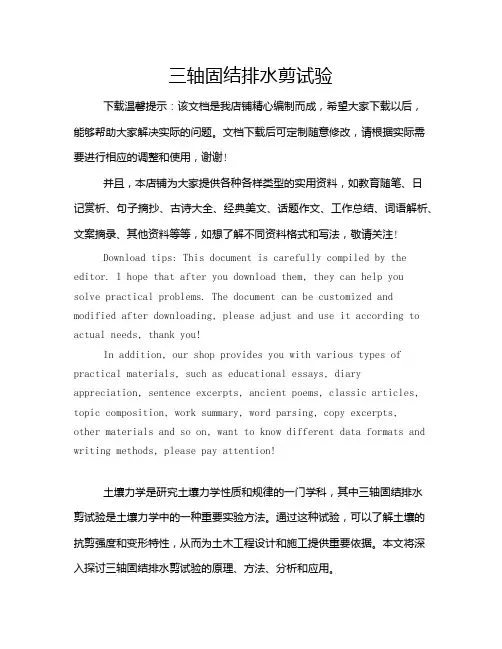 三轴固结排水剪试验

下载温馨提示：该文档是我店铺精心编制而成，希望大家下载以后，能够帮助大家解决实际的问题。文档下载后可定制随意修改，请根据实际需要进行相应的调整和使用，谢谢！

并且，本店铺为大家提供各种各样类型的实用资料，如教育随笔、日记赏析、句子摘抄、古诗大全、经典美文、话题作文、工作总结、词语解析、文案摘录、其他资料等等，如想了解不同资料格式和写法，敬请关注！

Download tips: This document is carefully compiled by the editor. I hope that after you download them, they can help you solve practical problems. The document can be customized and modified after downloading, please adjust and use it according to actual needs, thank you!

In addition, our shop provides you with various types of practical materials, such as educational essays, diary appreciation, sentence excerpts, ancient poems, classic articles, topic composition, work summary, word parsing, copy excerpts, other materials and so on, want to know different data formats and writing methods, please pay attention!

土壤力学是研究土壤力学性质和规律的一门学科，其中三轴固结排水剪试验是土壤力学中的一种重要实验方法。通过这种试验，可以了解土壤的抗剪强度和变形特性，从而为土木工程设计和施工提供重要依据。本文将深入探讨三轴固结排水剪试验的原理、方法、分析和应用。